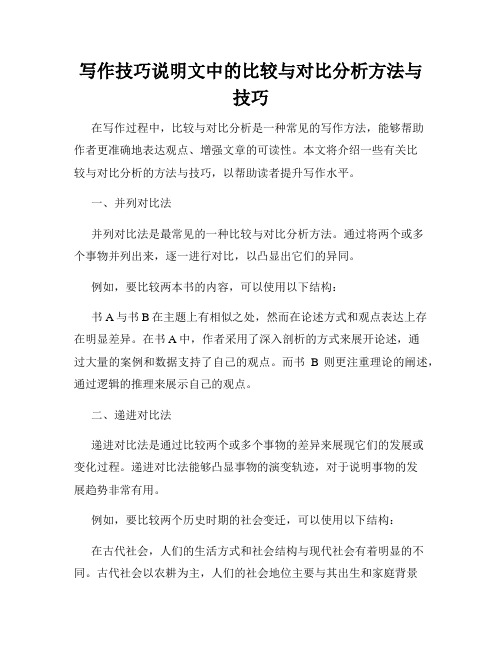 写作技巧说明文中的比较与对比分析方法与技巧

在写作过程中，比较与对比分析是一种常见的写作方法，能够帮助作者更准确地表达观点、增强文章的可读性。本文将介绍一些有关比较与对比分析的方法与技巧，以帮助读者提升写作水平。

一、并列对比法

并列对比法是最常见的一种比较与对比分析方法。通过将两个或多个事物并列出来，逐一进行对比，以凸显出它们的异同。

例如，要比较两本书的内容，可以使用以下结构：

书 A 与书 B 在主题上有相似之处，然而在论述方式和观点表达上存在明显差异。在书 A 中，作者采用了深入剖析的方式来展开论述，通过大量的案例和数据支持了自己的观点。而书 B 则更注重理论的阐述，通过逻辑的推理来展示自己的观点。

二、递进对比法

递进对比法是通过比较两个或多个事物的差异来展现它们的发展或变化过程。递进对比法能够凸显事物的演变轨迹，对于说明事物的发展趋势非常有用。

例如，要比较两个历史时期的社会变迁，可以使用以下结构：

在古代社会，人们的生活方式和社会结构与现代社会有着明显的不同。古代社会以农耕为主，人们的社会地位主要与其出生和家庭背景